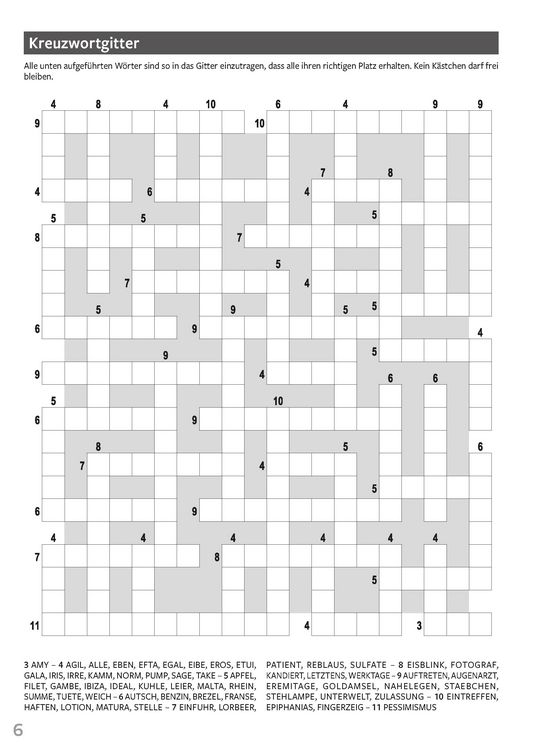 Kreuzwortgitter

Alle unten aufgeführten Wörter sind so in das Gitter einzutragen, dass alle ihren richtigen Platz erhalten. Kein Kästchen darf frei bleiben.

4 8 4 10 6 4 9 9
9 10
7 8
4 6 4
5 5 5
8 7
5
7 4
5 9 5 5
6 9 4
9 5
9 4 6 6
5 10
6 9
8 5 6
7 4
5
6 9
4 4 4 4 4 4
7 8
5
11 4 3

3 AMY – 4 AGIL, ALLE, EBEN, EFTA, EGAL, EIBE, EROS, ETUI, GALA, IRIS, IRRE, KAMM, NORM, PUMP, SAGE, TAKE – 5 APFEL, FILET, GAMBE, IBIZA, IDEAL, KUHLE, LEIER, MALTA, RHEIN, SUMME, TUETE, WEICH – 6 AUTSCH, BENZIN, BREZEL, FRANSE, HAFTEN, LOTION, MATURA, STELLE – 7 EINFUHR, LORBEER, PATIENT, REBLAUS, SULFATE – 8 EISBLINK, FOTOGRAF, KANDIERT, LETZTENS, WERKTAGE – 9 AUFTRETEN, AUGENARZT, EREMITAGE, GOLDAMSEL, NAHELEGEN, STAEBCHEN, STEHLAMPE, UNTERWELT, ZULASSUNG – 10 EINTREFFEN, EPIPHANIAS, FINGERZEIG – 11 PESSIMISMUS

6